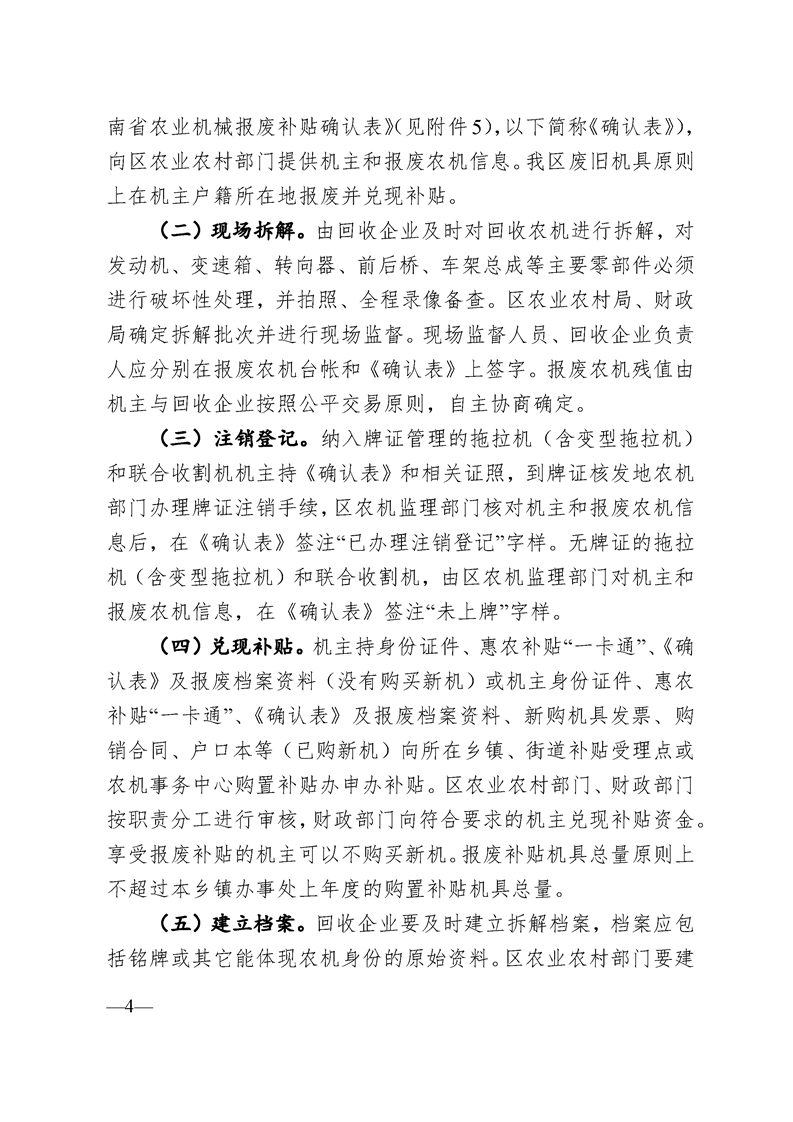 南省农业机械报废补贴确认表》(见附件5)，以下简称《确认表》)，向区农业农村部门提供机主和报废农机信息。我区废旧机具原则上在机主户籍所在地报废并兑现补贴。

（二）现场拆解。由回收企业及时对回收农机进行拆解，对发动机、变速箱、转向器、前后桥、车架总成等主要零部件必须进行破坏性处理，并拍照、全程录像备查。区农业农村局、财政局确定拆解批次并进行现场监督。现场监督人员、回收企业负责人应分别在报废农机台帐和《确认表》上签字。报废农机残值由机主与回收企业按照公平交易原则，自主协商确定。

（三）注销登记。纳入牌证管理的拖拉机（含变型拖拉机）和联合收割机机主持《确认表》和相关证照，到牌证核发地农机部门办理牌证注销手续，区农机监理部门核对机主和报废农机信息后，在《确认表》签注“已办理注销登记”字样。无牌证的拖拉机（含变型拖拉机）和联合收割机，由区农机监理部门对机主和报废农机信息，在《确认表》签注“未上牌”字样。

（四）兑现补贴。机主持身份证件、惠农补贴“一卡通”、《确认表》及报废档案资料（没有购买新机）或机主身份证件、惠农补贴“一卡通”、《确认表》及报废档案资料、新购机具发票、购销合同、户口本等（已购新机）向所在乡镇、街道补贴受理点或农机事务中心购置补贴办申办补贴。区农业农村部门、财政部门按职责分工进行审核，财政部门向符合要求的机主兑现补贴资金。享受报废补贴的机主可以不购买新机。报废补贴机具总量原则上不超过本乡镇办事处上年度的购置补贴机具总量。

（五）建立档案。回收企业要及时建立拆解档案，档案应包括铭牌或其它能体现农机身份的原始资料。区农业农村部门要建

—4—